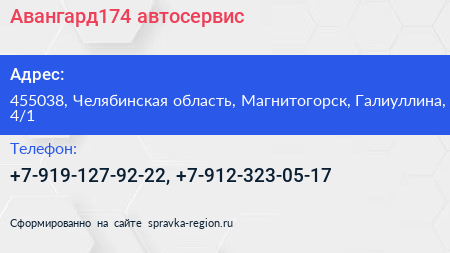 Авангард174 автосервис

Адрес:

455038, Челябинская область, Магнитогорск, Галиуллина, 4/1

Телефон:

+7-919-127-92-22, +7-912-323-05-17

Сформированно на сайте spravka-region.ru